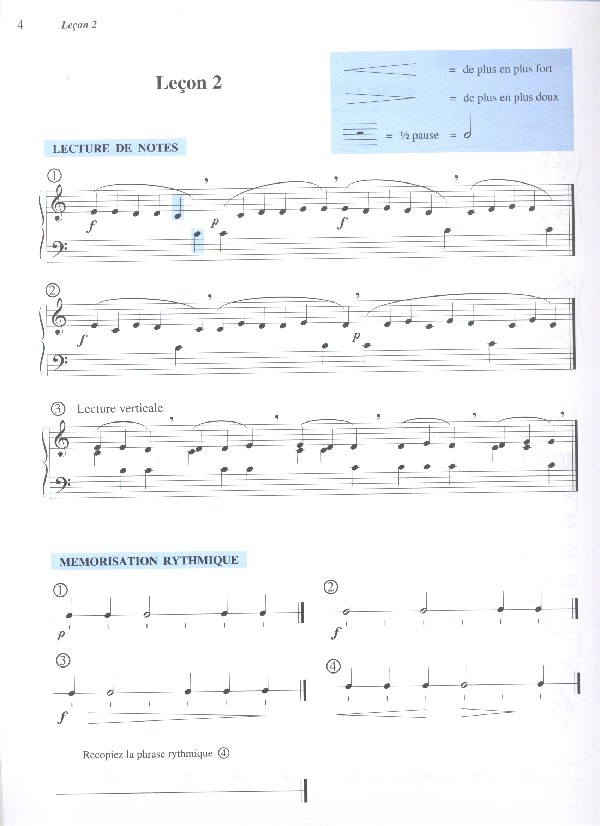 4 Leçon 2

Leçon 2

= de plus en plus fort

= de plus en plus doux

= ½ pause =

LECTURE DE NOTES

①

f p f

②

f p

③ Lecture verticale

MEMORISATION RYTHMIQUE

①

p

②

f

③

f

④

Recopiez la phrase rythmique ④